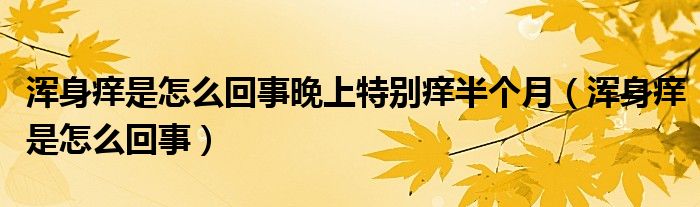 浑身痒是怎么回事晚上特别痒半个月（浑身痒是怎么回事）